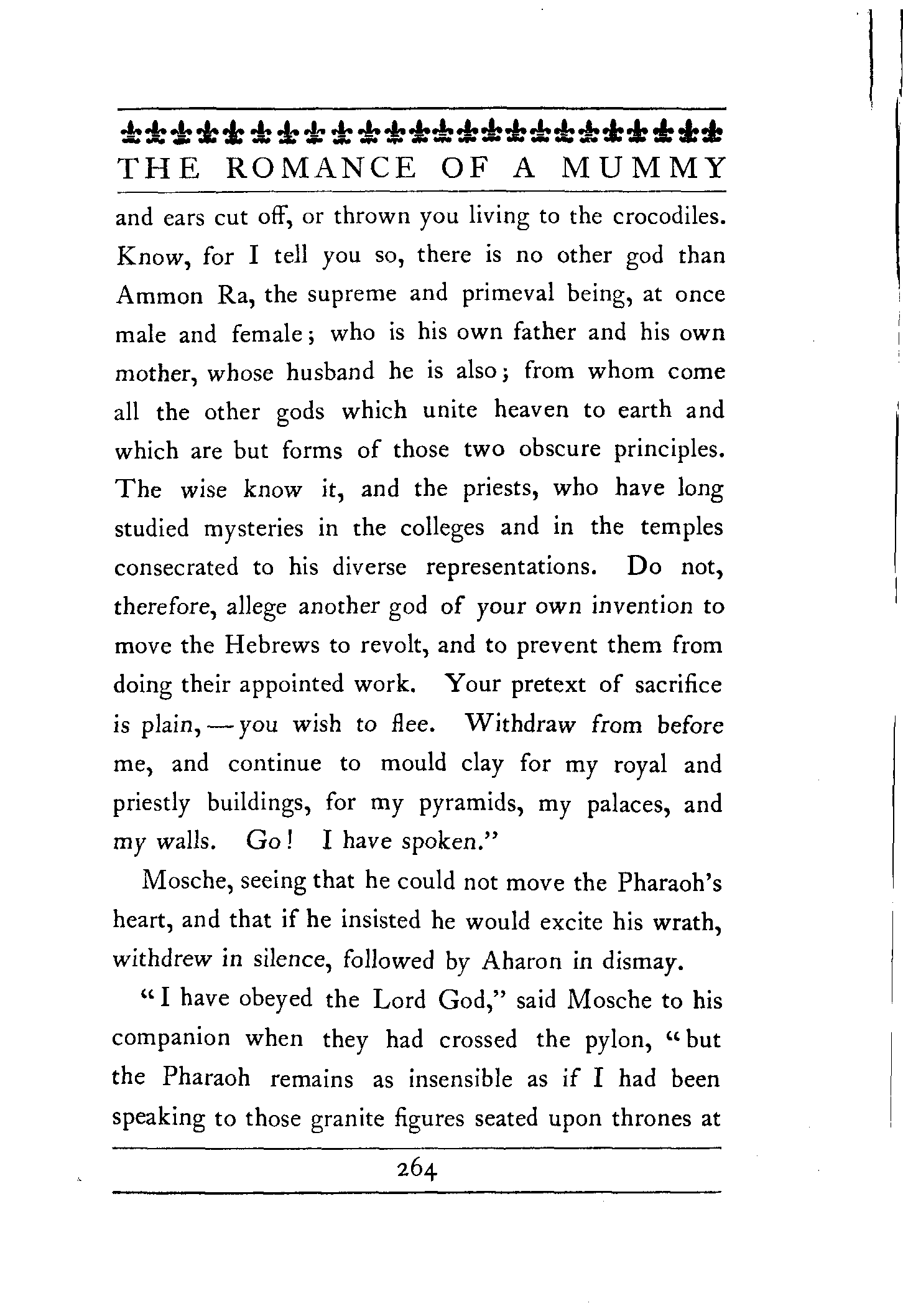 THE ROMANCE OF A MUMMY

and ears cut off, or thrown you living to the crocodiles. Know, for I tell you so, there is no other god than Ammon Ra, the supreme and primeval being, at once male and female; who is his own father and his own mother, whose husband he is also; from whom come all the other gods which unite heaven to earth and which are but forms of those two obscure principles. The wise know it, and the priests, who have long studied mysteries in the colleges and in the temples consecrated to his diverse representations. Do not, therefore, allege another god of your own invention to move the Hebrews to revolt, and to prevent them from doing their appointed work. Your pretext of sacrifice is plain, — you wish to flee. Withdraw from before me, and continue to mould clay for my royal and priestly buildings, for my pyramids, my palaces, and my walls. Go! I have spoken."

Mosche, seeing that he could not move the Pharaoh's heart, and that if he insisted he would excite his wrath, withdrew in silence, followed by Aharon in dismay.

"I have obeyed the Lord God," said Mosche to his companion when they had crossed the pylon, "but the Pharaoh remains as insensible as if I had been speaking to those granite figures seated upon thrones at

264